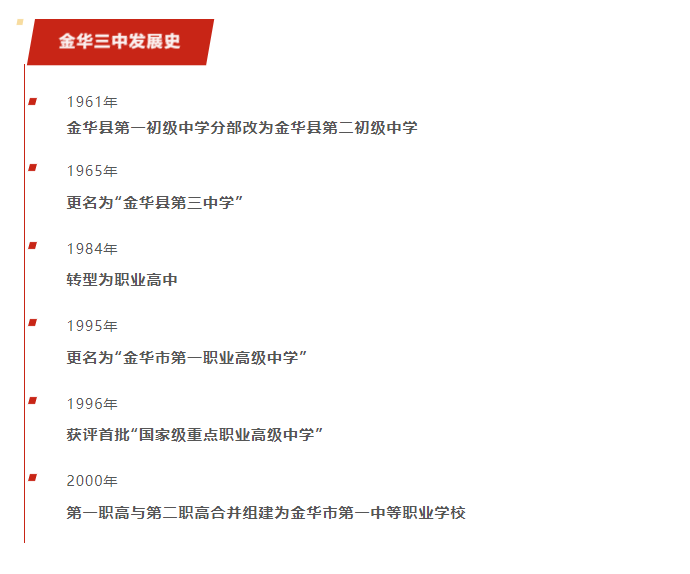 金华三中发展史

1961年
金华县第一初级中学分部改为金华县第二初级中学

1965年
更名为“金华县第三中学”

1984年
转型为职业高中

1995年
更名为“金华市第一职业高级中学”

1996年
获评首批“国家级重点职业高级中学”

2000年
第一职高与第二职高合并组建为金华市第一中等职业学校